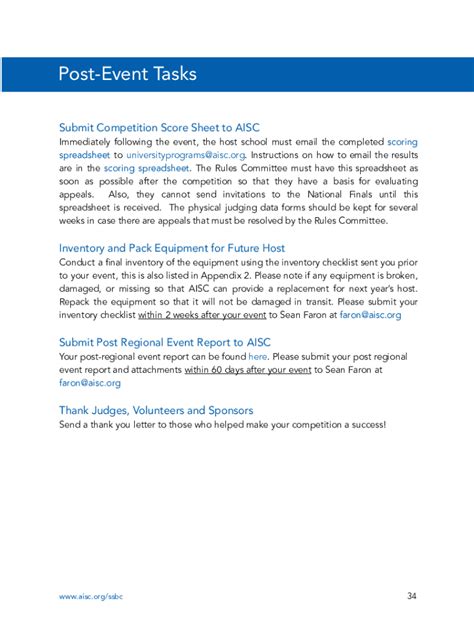 Post-Event Tasks

Submit Competition Score Sheet to AISC
Immediately following the event, the host school must email the completed scoring spreadsheet to universityprograms@aisc.org. Instructions on how to email the results are in the scoring spreadsheet. The Rules Committee must have this spreadsheet as soon as possible after the competition so that they have a basis for evaluating appeals. Also, they cannot send invitations to the National Finals until this spreadsheet is received. The physical judging data forms should be kept for several weeks in case there are appeals that must be resolved by the Rules Committee.

Inventory and Pack Equipment for Future Host
Conduct a final inventory of the equipment using the inventory checklist sent you prior to your event, this is also listed in Appendix 2. Please note if any equipment is broken, damaged, or missing so that AISC can provide a replacement for next year's host. Repack the equipment so that it will not be damaged in transit. Please submit your inventory checklist within 2 weeks after your event to Sean Faron at faron@aisc.org

Submit Post Regional Event Report to AISC
Your post-regional event report can be found here. Please submit your post regional event report and attachments within 60 days after your event to Sean Faron at faron@aisc.org

Thank Judges, Volunteers and Sponsors
Send a thank you letter to those who helped make your competition a success!

www.aisc.org/ssbc

34